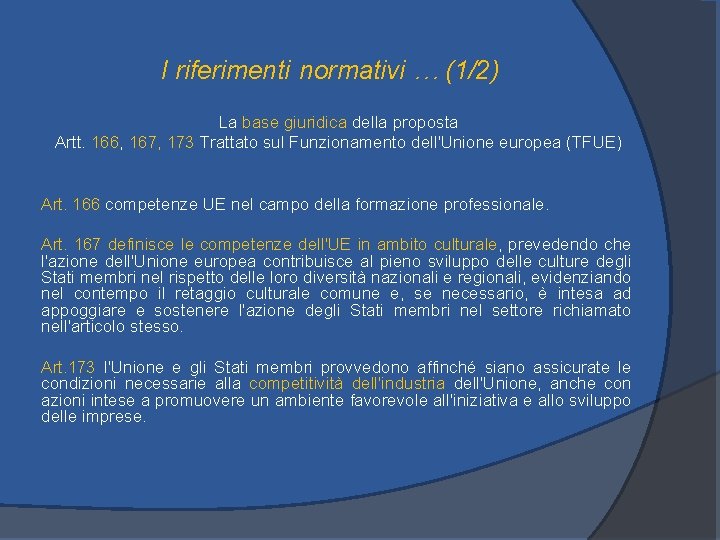 I riferimenti normativi … (1/2)

La base giuridica della proposta
Artt. 166, 167, 173 Trattato sul Funzionamento dell'Unione europea (TFUE)

Art. 166 competenze UE nel campo della formazione professionale.

Art. 167 definisce le competenze dell'UE in ambito culturale, prevedendo che l'azione dell'Unione europea contribuisce al pieno sviluppo delle culture degli Stati membri nel rispetto delle loro diversità nazionali e regionali, evidenziando nel contempo il retaggio culturale comune e, se necessario, è intesa ad appoggiare e sostenere l'azione degli Stati membri nel settore richiamato nell'articolo stesso.

Art.173 l'Unione e gli Stati membri provvedono affinché siano assicurate le condizioni necessarie alla competitività dell'industria dell'Unione, anche con azioni intese a promuovere un ambiente favorevole all'iniziativa e allo sviluppo delle imprese.